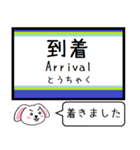 到着
Arrival
とうちゃく

着きました